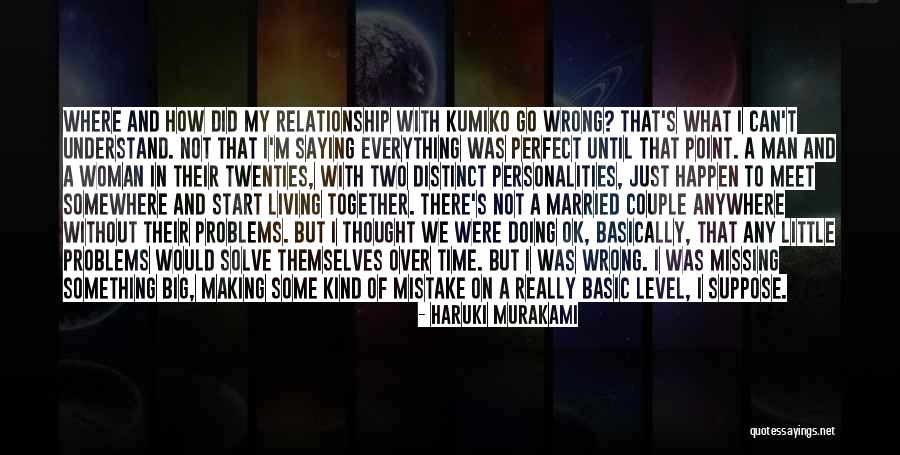 WHERE AND HOW DID MY RELATIONSHIP WITH KUMIKO GO WRONG? THAT'S WHAT I CAN'T UNDERSTAND. NOT THAT I'M SAYING EVERYTHING WAS PERFECT UNTIL THAT POINT. A MAN AND A WOMAN IN THEIR TWENTIES, WITH TWO DISTINCT PERSONALITIES, JUST HAPPEN TO MEET SOMEWHERE AND START LIVING TOGETHER. THERE'S NOT A MARRIED COUPLE ANYWHERE WITHOUT THEIR PROBLEMS. BUT I THOUGHT WE WERE DOING OK, BASICALLY, THAT ANY LITTLE PROBLEMS WOULD SOLVE THEMSELVES OVER TIME. BUT I WAS WRONG. I WAS MISSING SOMETHING BIG, MAKING SOME KIND OF MISTAKE ON A REALLY BASIC LEVEL, I SUPPOSE.

- HARUKI MURAKAMI

quotessayings.net